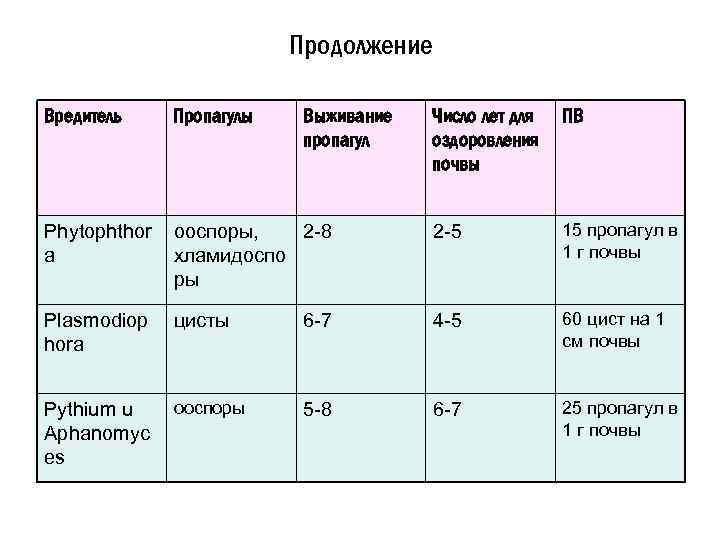 Продолжение

| Вредитель | Пропагулы | Выживание пропагул | Число лет для оздоровления почвы | ПВ |
|---|---|---|---|---|
| Phytophthora | ооспоры, хламидоспоры | 2-8 | 2-5 | 15 пропагул в 1 г почвы |
| Plasmodiophora | цисты | 6-7 | 4-5 | 60 цист на 1 см почвы |
| Pythium u Aphanomyces | ооспоры | 5-8 | 6-7 | 25 пропагул в 1 г почвы |